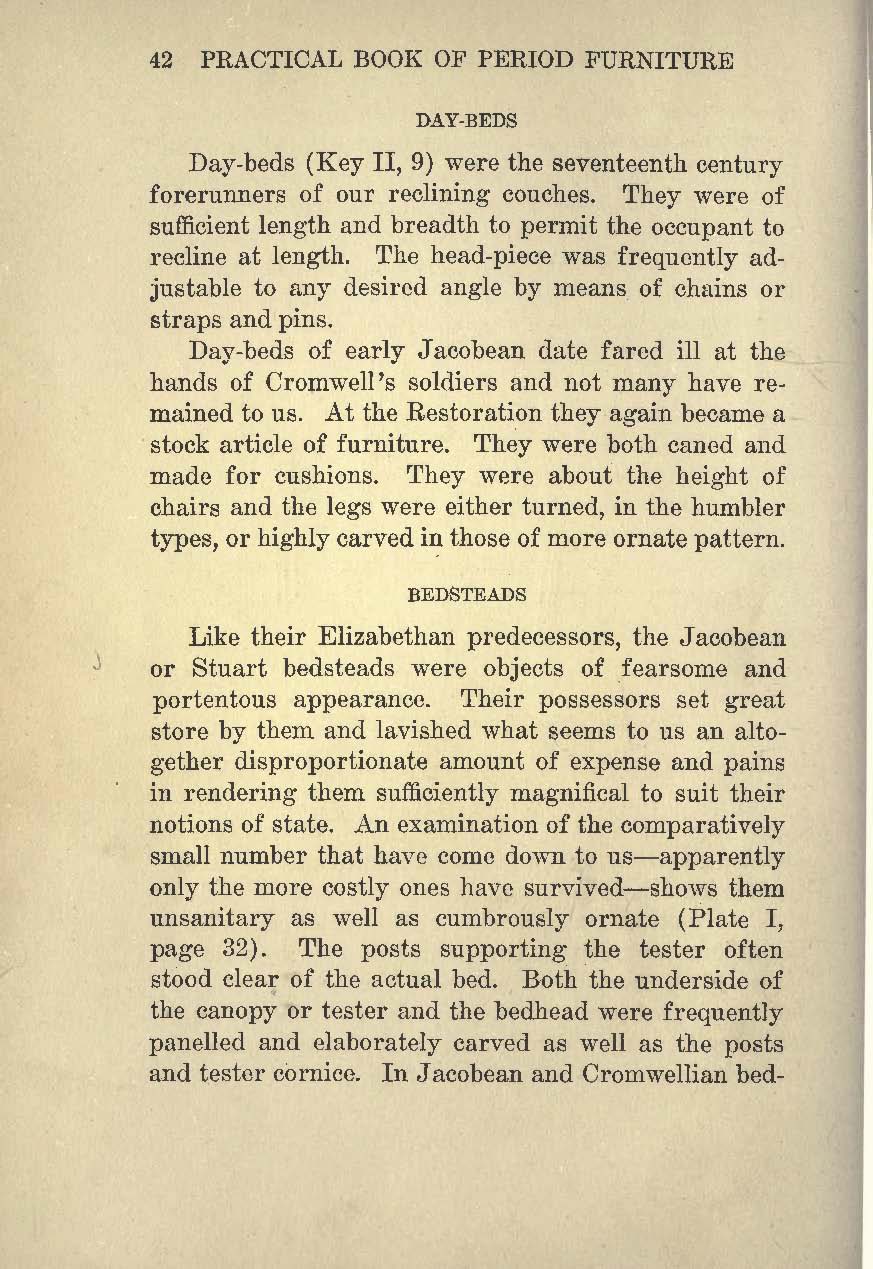 42 PRACTICAL BOOK OF PERIOD FURNITURE

DAY-BEDS

Day-beds (Key II, 9) were the seventeenth century forerunners of our reclining couches. They were of sufficient length and breadth to permit the occupant to recline at length. The head-piece was frequently adjustable to any desired angle by means of chains or straps and pins.

Day-beds of early Jacobean date fared ill at the hands of Cromwell's soldiers and not many have remained to us. At the Restoration they again became a stock article of furniture. They were both caned and made for cushions. They were about the height of chairs and the legs were either turned, in the humbler types, or highly carved in those of more ornate pattern.

BEDSTEADS

Like their Elizabethan predecessors, the Jacobean or Stuart bedsteads were objects of fearsome and portentous appearance. Their possessors set great store by them and lavished what seems to us an altogether disproportionate amount of expense and pains in rendering them sufficiently magnifical to suit their notions of state. An examination of the comparatively small number that have come down to us—apparently only the more costly ones have survived—shows them unsanitary as well as cumbrously ornate (Plate I, page 32). The posts supporting the tester often stood clear of the actual bed. Both the underside of the canopy or tester and the bedhead were frequently panelled and elaborately carved as well as the posts and tester cornice. In Jacobean and Cromwellian bed-